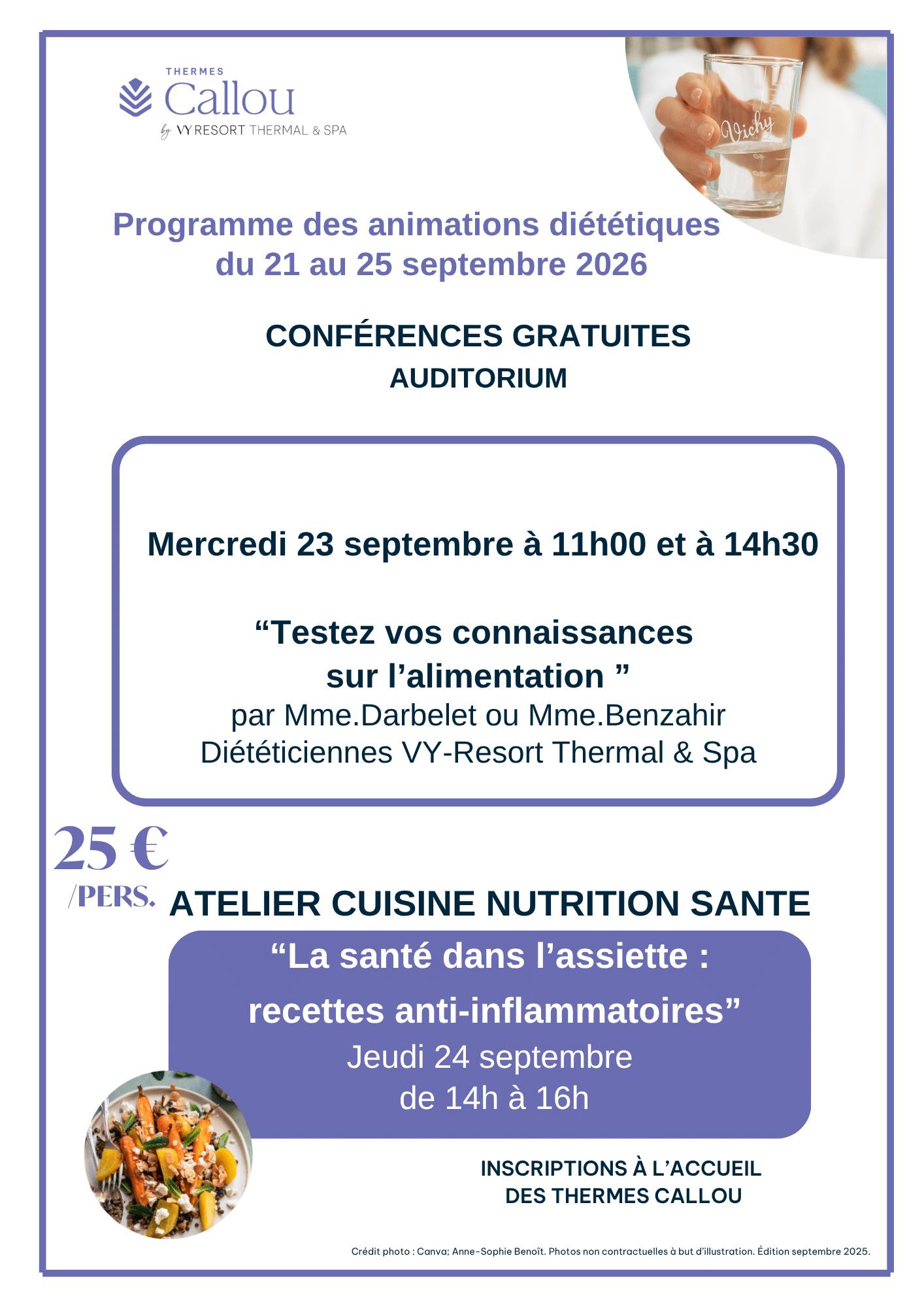 THERMES
Callou
by VY RESORT THERMAL & SPA

Vichy

Programme des animations diététiques
du 21 au 25 septembre 2026

CONFÉRENCES GRATUITES
AUDITORIUM

Mercredi 23 septembre à 11h00 et à 14h30

"Testez vos connaissances
sur l'alimentation "
par Mme.Darbelet ou Mme.Benzahir
Diététiciennes VY-Resort Thermal & Spa

25 €
/PERS.

ATELIER CUISINE NUTRITION SANTE

"La santé dans l'assiette :
recettes anti-inflammatoires"
Jeudi 24 septembre
de 14h à 16h

INSCRIPTIONS À L'ACCUEIL
DES THERMES CALLOU

Crédit photo : Canva; Anne-Sophie Benoît. Photos non contractuelles à but d'illustration. Édition septembre 2025.